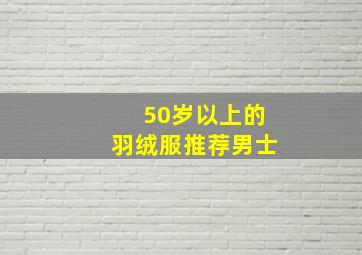 50岁以上的
羽绒服推荐男士